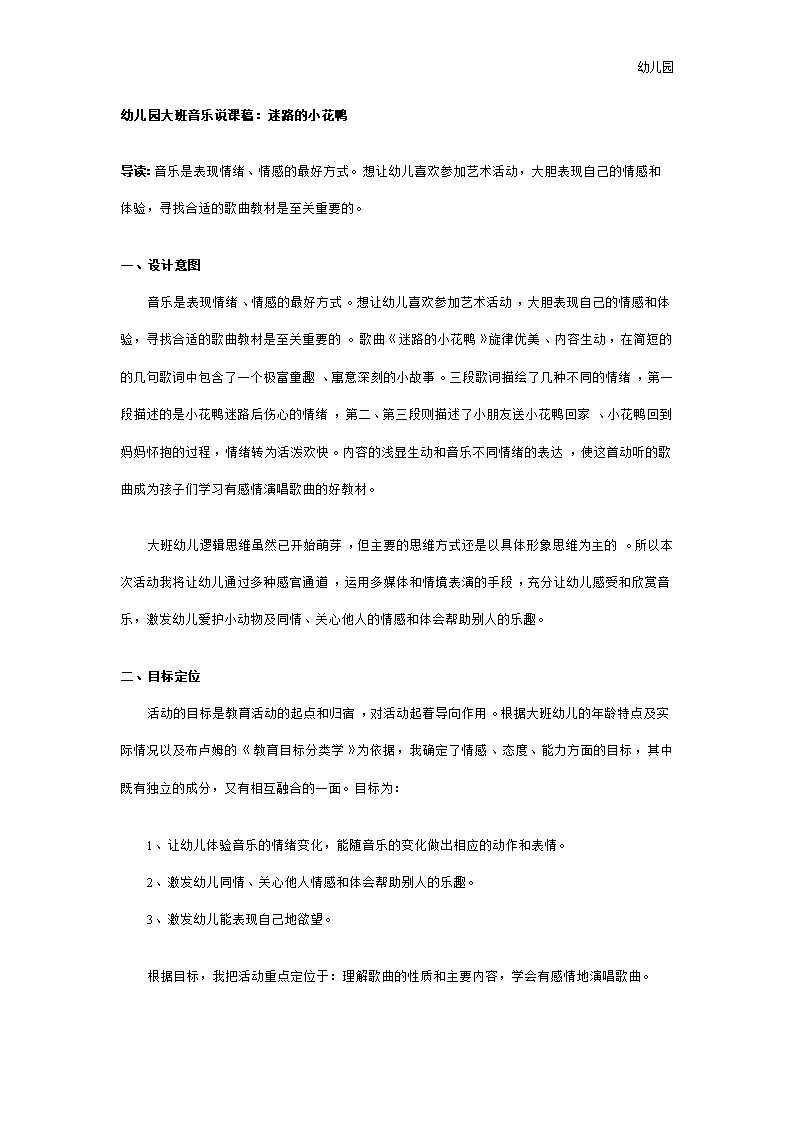 幼儿园

幼儿园大班音乐说课稿：迷路的小花鸭

导读: 音乐是表现情绪、情感的最好方式。想让幼儿喜欢参加艺术活动，大胆表现自己的情感和体验，寻找合适的歌曲教材是至关重要的。

一、设计意图

音乐是表现情绪、情感的最好方式。想让幼儿喜欢参加艺术活动，大胆表现自己的情感和体验，寻找合适的歌曲教材是至关重要的。歌曲《迷路的小花鸭》旋律优美、内容生动，在简短的的几句歌词中包含了一个极富童趣、寓意深刻的小故事。三段歌词描绘了几种不同的情绪，第一段描述的是小花鸭迷路后伤心的情绪，第二、第三段则描述了小朋友送小花鸭回家、小花鸭回到妈妈怀抱的过程，情绪转为活泼欢快。内容的浅显生动和音乐不同情绪的表达，使这首动听的歌曲成为孩子们学习有感情演唱歌曲的好教材。

大班幼儿逻辑思维虽然已开始萌芽，但主要的思维方式还是以具体形象思维为主的。所以本次活动我将让幼儿通过多种感官通道，运用多媒体和情境表演的手段，充分让幼儿感受和欣赏音乐，激发幼儿爱护小动物及同情、关心他人的情感和体会帮助别人的乐趣。

二、目标定位

活动的目标是教育活动的起点和归宿，对活动起着导向作用。根据大班幼儿的年龄特点及实际情况以及布卢姆的《教育目标分类学》为依据，我确定了情感、态度、能力方面的目标，其中既有独立的成分，又有相互融合的一面。目标为：

1、让幼儿体验音乐的情绪变化，能随音乐的变化做出相应的动作和表情。

2、激发幼儿同情、关心他人情感和体会帮助别人的乐趣。

3、激发幼儿能表现自己地欲望。

根据目标，我把活动重点定位于：理解歌曲的性质和主要内容，学会有感情地演唱歌曲。